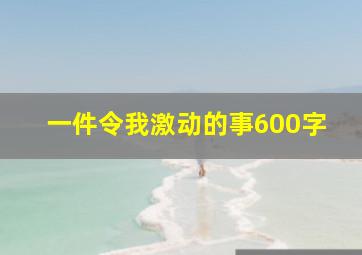 一件令我激动的事600字